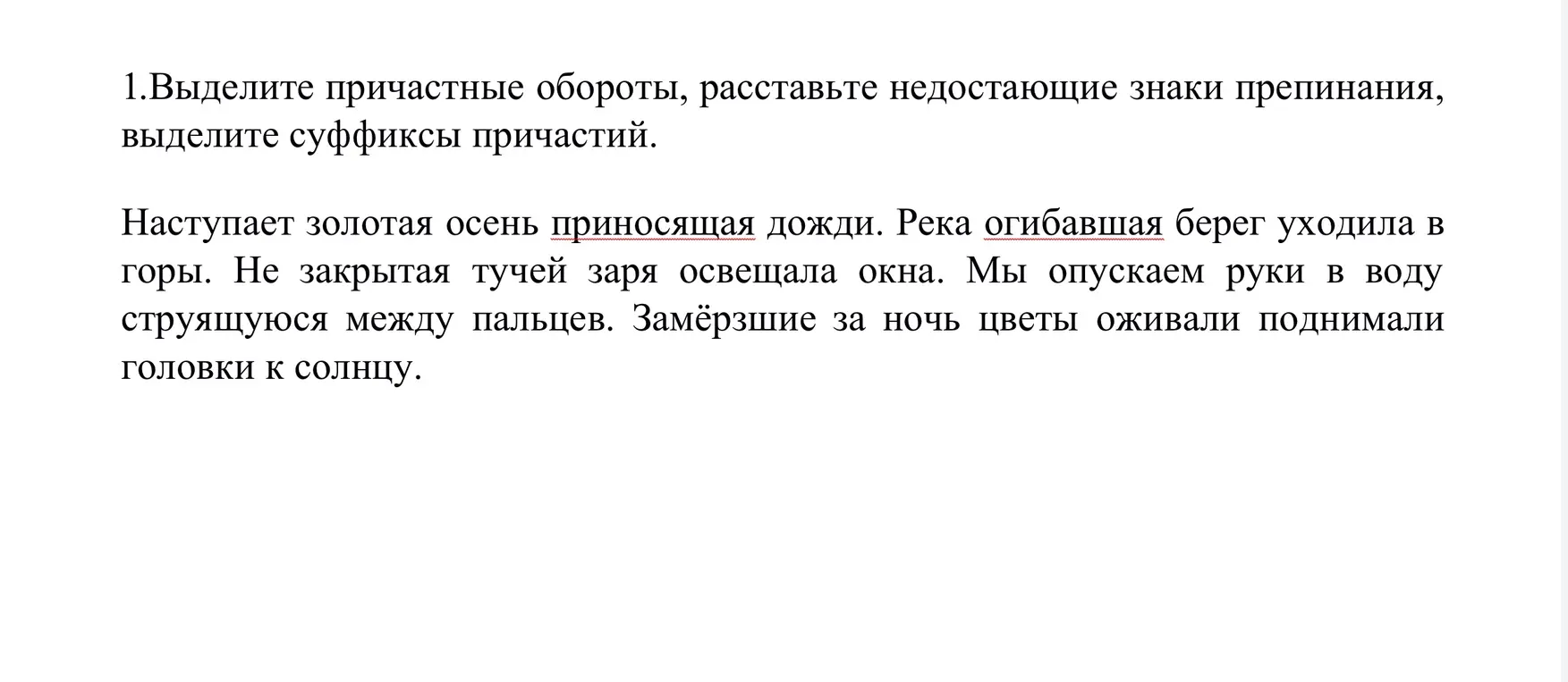 1.Выделите причастные обороты, расставьте недостающие знаки препинания, выделите суффиксы причастий.

Наступает золотая осень приносящая дожди. Река огибавшая берег уходила в горы. Не закрытая тучей заря освещала окна. Мы опускаем руки в воду струящуюся между пальцев. Замёрзшие за ночь цветы оживали поднимали головки к солнцу.